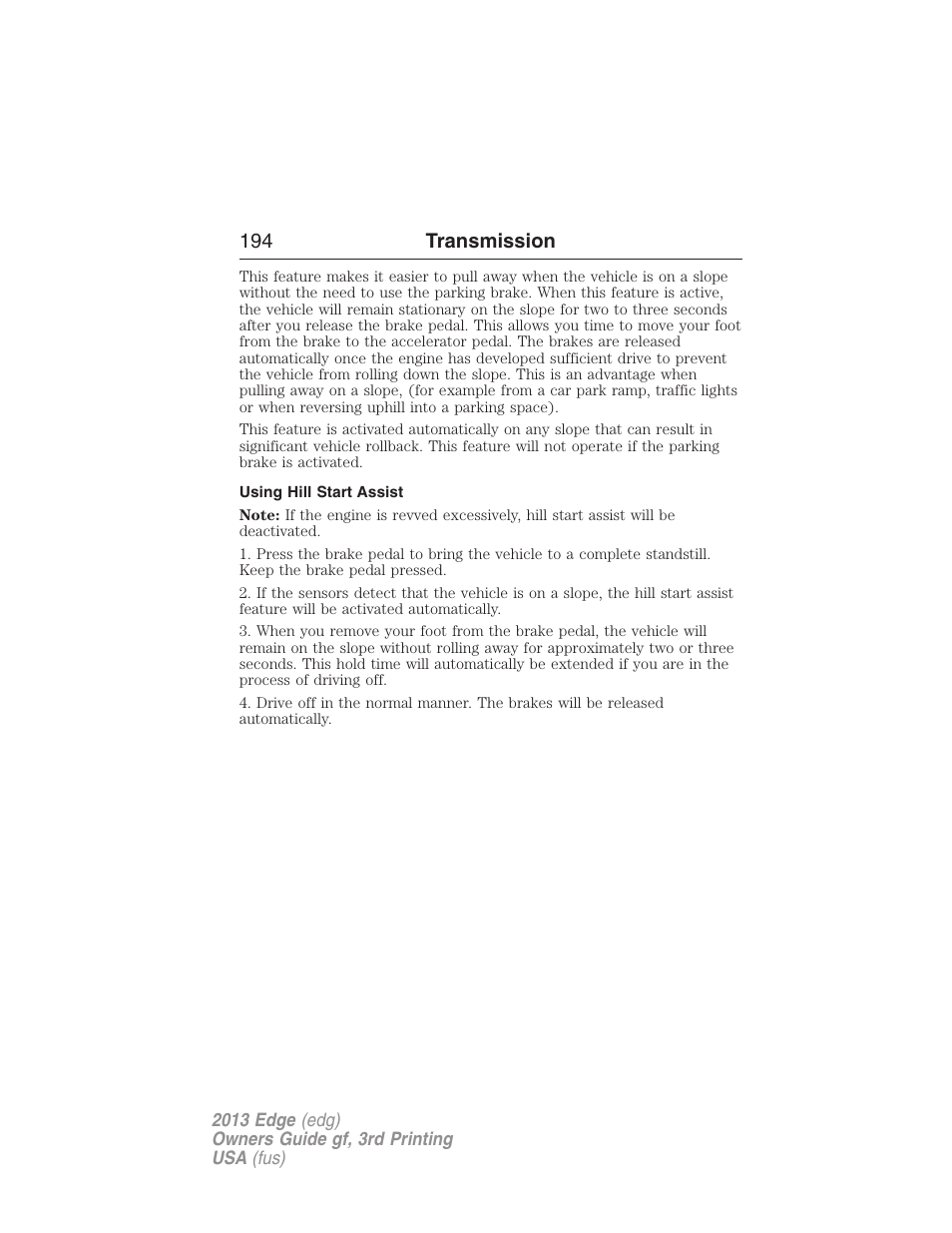 194 Transmission

This feature makes it easier to pull away when the vehicle is on a slope without the need to use the parking brake. When this feature is active, the vehicle will remain stationary on the slope for two to three seconds after you release the brake pedal. This allows you time to move your foot from the brake to the accelerator pedal. The brakes are released automatically once the engine has developed sufficient drive to prevent the vehicle from rolling down the slope. This is an advantage when pulling away on a slope, (for example from a car park ramp, traffic lights or when reversing uphill into a parking space).

This feature is activated automatically on any slope that can result in significant vehicle rollback. This feature will not operate if the parking brake is activated.

Using Hill Start Assist

Note: If the engine is revved excessively, hill start assist will be deactivated.

1. Press the brake pedal to bring the vehicle to a complete standstill. Keep the brake pedal pressed.

2. If the sensors detect that the vehicle is on a slope, the hill start assist feature will be activated automatically.

3. When you remove your foot from the brake pedal, the vehicle will remain on the slope without rolling away for approximately two or three seconds. This hold time will automatically be extended if you are in the process of driving off.

4. Drive off in the normal manner. The brakes will be released automatically.

2013 Edge (edg)
Owners Guide gf, 3rd Printing
USA (fus)